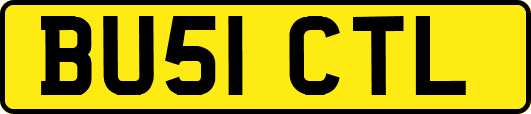 BU51 CTL